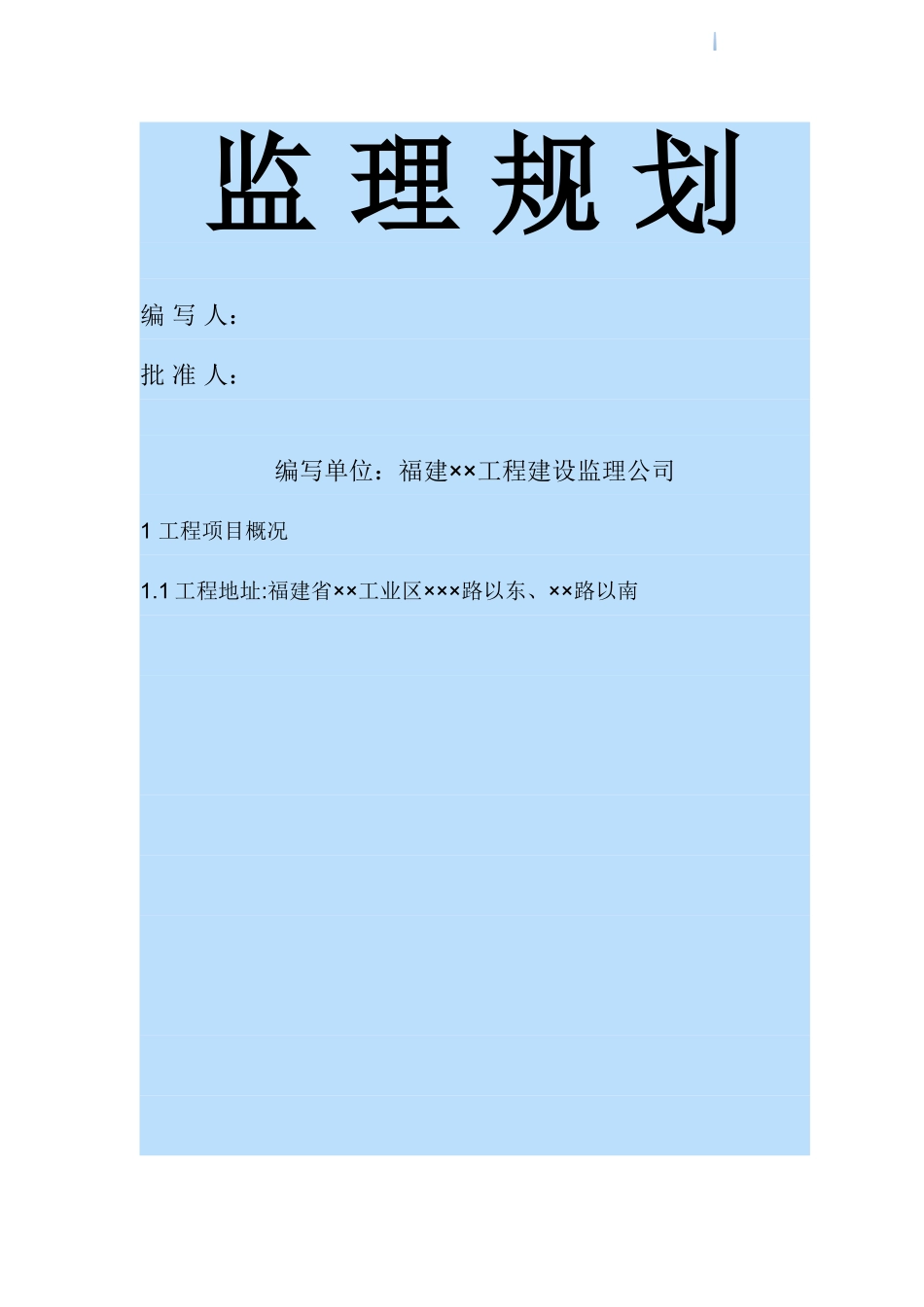 监 理 规 划

编 写 人：

批 准 人：

编写单位：福建××工程建设监理公司

1 工程项目概况

1.1 工程地址:福建省××工业区×××路以东、××路以南